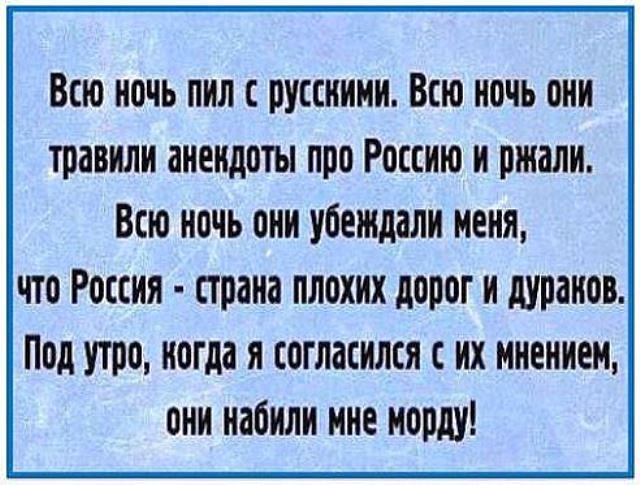 Всю ночь пил с русскими. Всю ночь они травили анекдоты про Россию и ржали. Всю ночь они убеждали меня, что Россия - страна плохих дорог и дураков. Под утро, когда я согласился с их мнением, они набили мне морду!